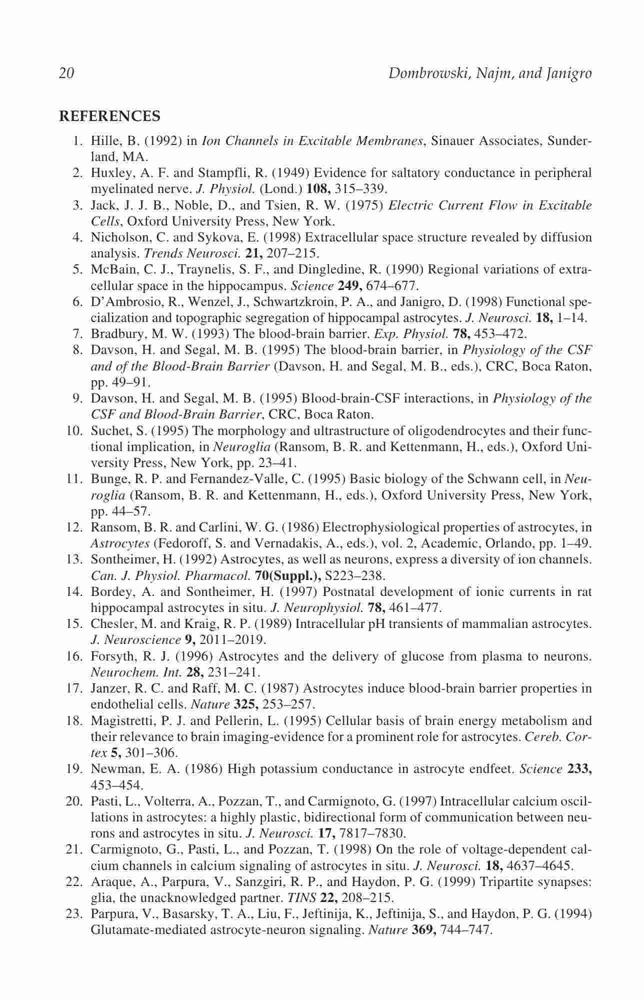 20 Dombrowski, Najm, and Janigro

REFERENCES

1. Hille, B. (1992) in Ion Channels in Excitable Membranes, Sinauer Associates, Sunderland, MA.
2. Huxley, A. F. and Stampfli, R. (1949) Evidence for saltatory conductance in peripheral myelinated nerve. J. Physiol. (Lond.) 108, 315–339.
3. Jack, J. J. B., Noble, D., and Tsien, R. W. (1975) Electric Current Flow in Excitable Cells, Oxford University Press, New York.
4. Nicholson, C. and Sykova, E. (1998) Extracellular space structure revealed by diffusion analysis. Trends Neurosci. 21, 207–215.
5. McBain, C. J., Traynelis, S. F., and Dingledine, R. (1990) Regional variations of extracellular space in the hippocampus. Science 249, 674–677.
6. D'Ambrosio, R., Wenzel, J., Schwartzkroin, P. A., and Janigro, D. (1998) Functional specialization and topographic segregation of hippocampal astrocytes. J. Neurosci. 18, 1–14.
7. Bradbury, M. W. (1993) The blood-brain barrier. Exp. Physiol. 78, 453–472.
8. Davson, H. and Segal, M. B. (1995) The blood-brain barrier, in Physiology of the CSF and of the Blood-Brain Barrier (Davson, H. and Segal, M. B., eds.), CRC, Boca Raton, pp. 49–91.
9. Davson, H. and Segal, M. B. (1995) Blood-brain-CSF interactions, in Physiology of the CSF and Blood-Brain Barrier, CRC, Boca Raton.
10. Suchet, S. (1995) The morphology and ultrastructure of oligodendrocytes and their functional implication, in Neuroglia (Ransom, B. R. and Kettenmann, H., eds.), Oxford University Press, New York, pp. 23–41.
11. Bunge, R. P. and Fernandez-Valle, C. (1995) Basic biology of the Schwann cell, in Neuroglia (Ransom, B. R. and Kettenmann, H., eds.), Oxford University Press, New York, pp. 44–57.
12. Ransom, B. R. and Carlini, W. G. (1986) Electrophysiological properties of astrocytes, in Astrocytes (Fedoroff, S. and Vernadakis, A., eds.), vol. 2, Academic, Orlando, pp. 1–49.
13. Sontheimer, H. (1992) Astrocytes, as well as neurons, express a diversity of ion channels. Can. J. Physiol. Pharmacol. 70(Suppl.), S223–238.
14. Bordey, A. and Sontheimer, H. (1997) Postnatal development of ionic currents in rat hippocampal astrocytes in situ. J. Neurophysiol. 78, 461–477.
15. Chesler, M. and Kraig, R. P. (1989) Intracellular pH transients of mammalian astrocytes. J. Neuroscience 9, 2011–2019.
16. Forsyth, R. J. (1996) Astrocytes and the delivery of glucose from plasma to neurons. Neurochem. Int. 28, 231–241.
17. Janzer, R. C. and Raff, M. C. (1987) Astrocytes induce blood-brain barrier properties in endothelial cells. Nature 325, 253–257.
18. Magistretti, P. J. and Pellerin, L. (1995) Cellular basis of brain energy metabolism and their relevance to brain imaging-evidence for a prominent role for astrocytes. Cereb. Cortex 5, 301–306.
19. Newman, E. A. (1986) High potassium conductance in astrocyte endfeet. Science 233, 453–454.
20. Pasti, L., Volterra, A., Pozzan, T., and Carmignoto, G. (1997) Intracellular calcium oscillations in astrocytes: a highly plastic, bidirectional form of communication between neurons and astrocytes in situ. J. Neurosci. 17, 7817–7830.
21. Carmignoto, G., Pasti, L., and Pozzan, T. (1998) On the role of voltage-dependent calcium channels in calcium signaling of astrocytes in situ. J. Neurosci. 18, 4637–4645.
22. Araque, A., Parpura, V., Sanzgiri, R. P., and Haydon, P. G. (1999) Tripartite synapses: glia, the unacknowledged partner. TINS 22, 208–215.
23. Parpura, V., Basarsky, T. A., Liu, F., Jeftinija, K., Jeftinija, S., and Haydon, P. G. (1994) Glutamate-mediated astrocyte-neuron signaling. Nature 369, 744–747.